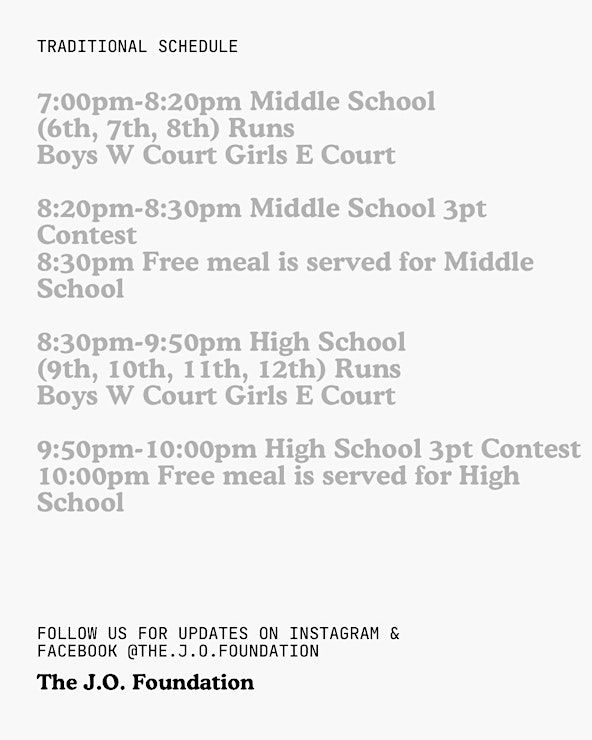 TRADITIONAL SCHEDULE

7:00pm-8:20pm Middle School
(6th, 7th, 8th) Runs
Boys W Court Girls E Court

8:20pm-8:30pm Middle School 3pt Contest
8:30pm Free meal is served for Middle School

8:30pm-9:50pm High School
(9th, 10th, 11th, 12th) Runs
Boys W Court Girls E Court

9:50pm-10:00pm High School 3pt Contest
10:00pm Free meal is served for High School

FOLLOW US FOR UPDATES ON INSTAGRAM & FACEBOOK @THE.J.O.FOUNDATION

The J.O. Foundation